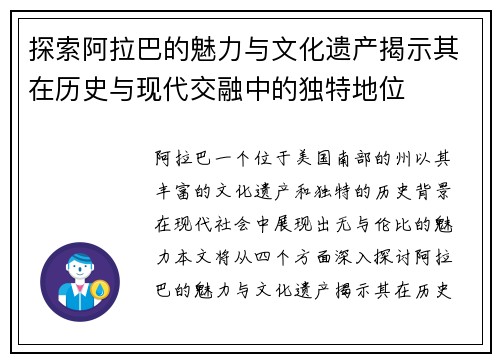 探索阿拉巴的魅力与文化遗产揭示其在历史与现代交融中的独特地位

阿拉巴一个位于美国南部的州以其丰富的文化遗产和独特的历史背景在现代社会中展现出无与伦比的魅力本文将从四个方面深入探讨阿拉巴的魅力与文化遗产揭示其在历史